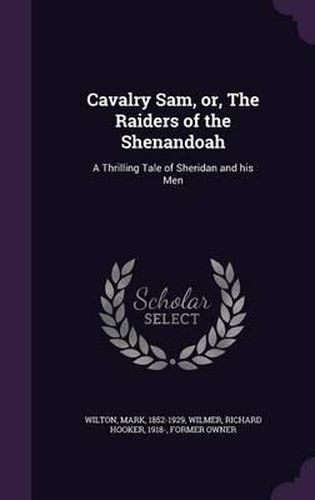 Cavalry Sam, or, The Raiders of the Shenandoah

A Thrilling Tale of Sheridan and his Men

Scholar SELECT

WILTON, MARK, 1852-1929, WILMER, RICHARD HOOKER, 1918-, FORMER OWNER